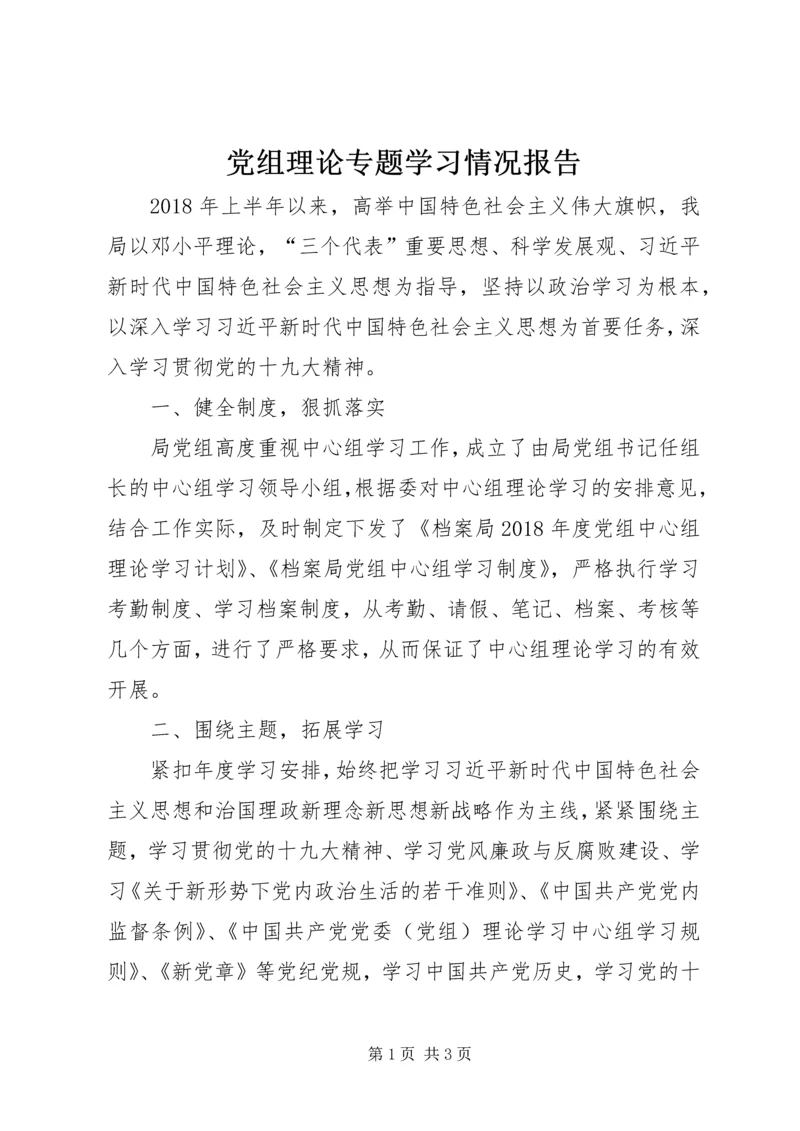 党组理论专题学习情况报告

2018 年上半年以来，高举中国特色社会主义伟大旗帜，我局以邓小平理论，“三个代表”重要思想、科学发展观、习近平新时代中国特色社会主义思想为指导，坚持以政治学习为根本，以深入学习习近平新时代中国特色社会主义思想为首要任务，深入学习贯彻党的十九大精神。

一、健全制度，狠抓落实

局党组高度重视中心组学习工作，成立了由局党组书记任组长的中心组学习领导小组，根据委对中心组理论学习的安排意见，结合工作实际，及时制定下发了《档案局 2018 年度党组中心组理论学习计划》、《档案局党组中心组学习制度》，严格执行学习考勤制度、学习档案制度，从考勤、请假、笔记、档案、考核等几个方面，进行了严格要求，从而保证了中心组理论学习的有效开展。

二、围绕主题，拓展学习

紧扣年度学习安排，始终把学习习近平新时代中国特色社会主义思想和治国理政新理念新思想新战略作为主线，紧紧围绕主题，学习贯彻党的十九大精神、学习党风廉政与反腐败建设、学习《关于新形势下党内政治生活的若干准则》、《中国共产党党内监督条例》、《中国共产党党委（党组）理论学习中心组学习规则》、《新党章》等党纪党规，学习中国共产党历史，学习党的十

第 1 页 共 3 页